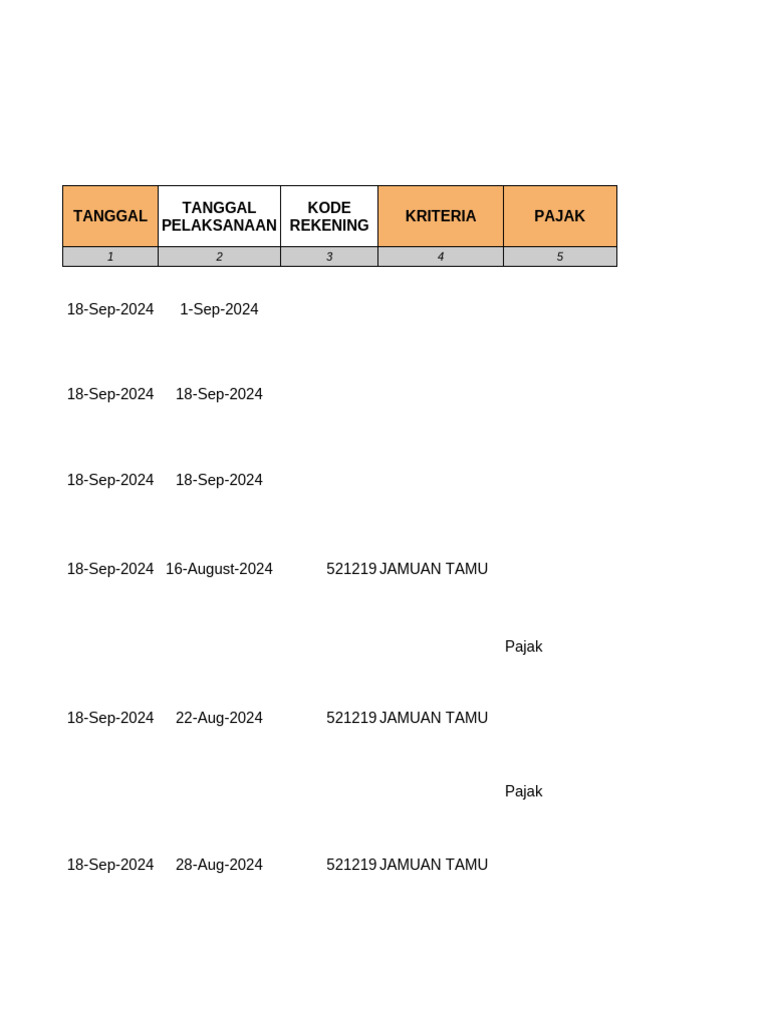 | TANGGAL | TANGGAL PELAKSANAAN | KODE REKENING | KRITERIA | PAJAK |
|---|---|---|---|---|
| 1 | 2 | 3 | 4 | 5 |
| 18-Sep-2024 | 1-Sep-2024 | | | |
| 18-Sep-2024 | 18-Sep-2024 | | | |
| 18-Sep-2024 | 18-Sep-2024 | | | |
| 18-Sep-2024 | 16-August-2024 | 521219 | JAMUAN TAMU | |
| | | | | Pajak |
| 18-Sep-2024 | 22-Aug-2024 | 521219 | JAMUAN TAMU | |
| | | | | Pajak |
| 18-Sep-2024 | 28-Aug-2024 | 521219 | JAMUAN TAMU | |